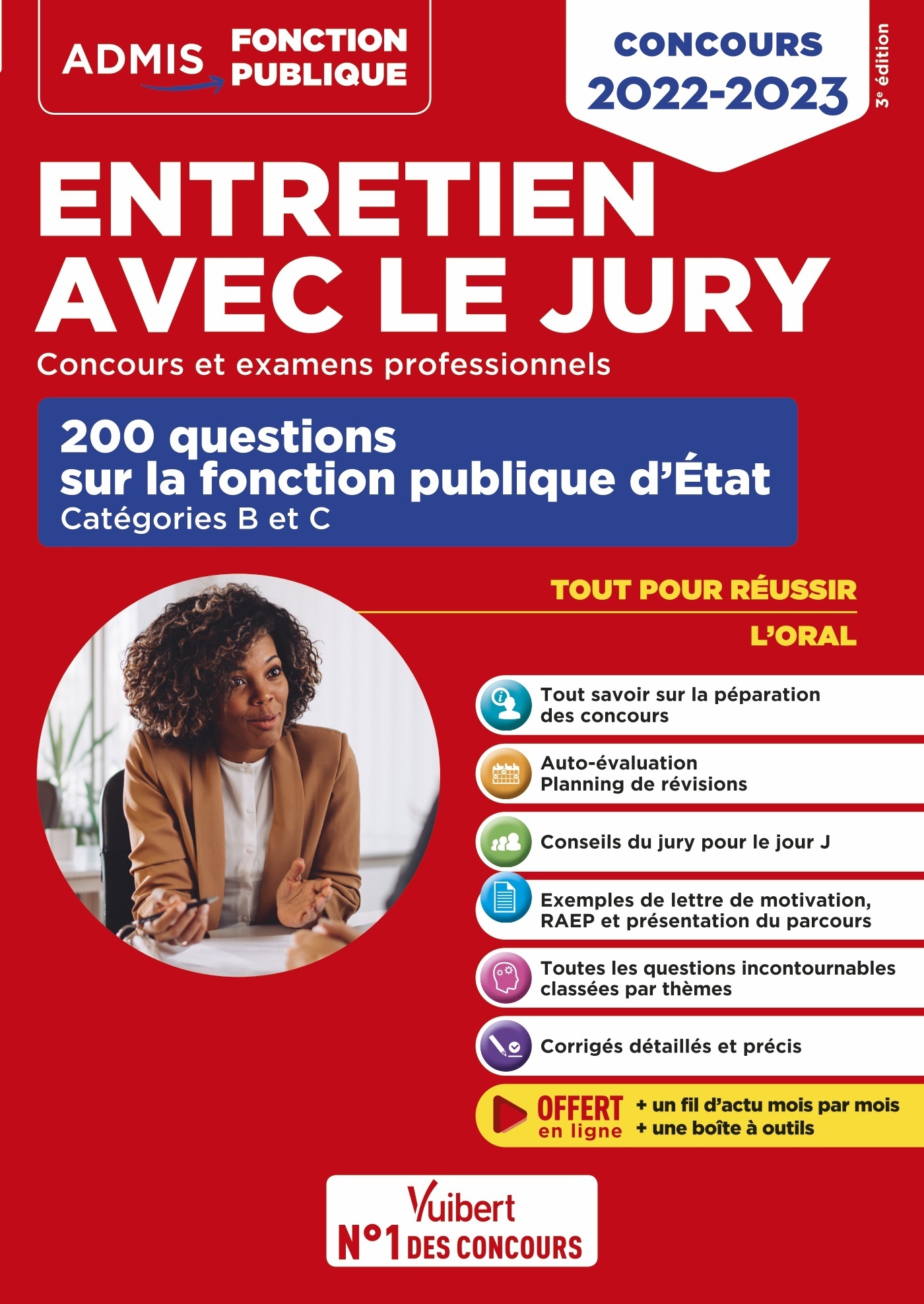 ADMIS FONCTION PUBLIQUE

CONCOURS 2022-2023

3e édition

ENTRETIEN AVEC LE JURY

Concours et examens professionnels

200 questions sur la fonction publique d'État
Catégories B et C

TOUT POUR RÉUSSIR

L'ORAL

Tout savoir sur la péparation des concours

Auto-évaluation
Planning de révisions

Conseils du jury pour le jour J

Exemples de lettre de motivation, RAEP et présentation du parcours

Toutes les questions incontournables classées par thèmes

Corrigés détaillés et précis

OFFERT en ligne + un fil d'actu mois par mois + une boîte à outils

Vuibert
N°1 DES CONCOURS